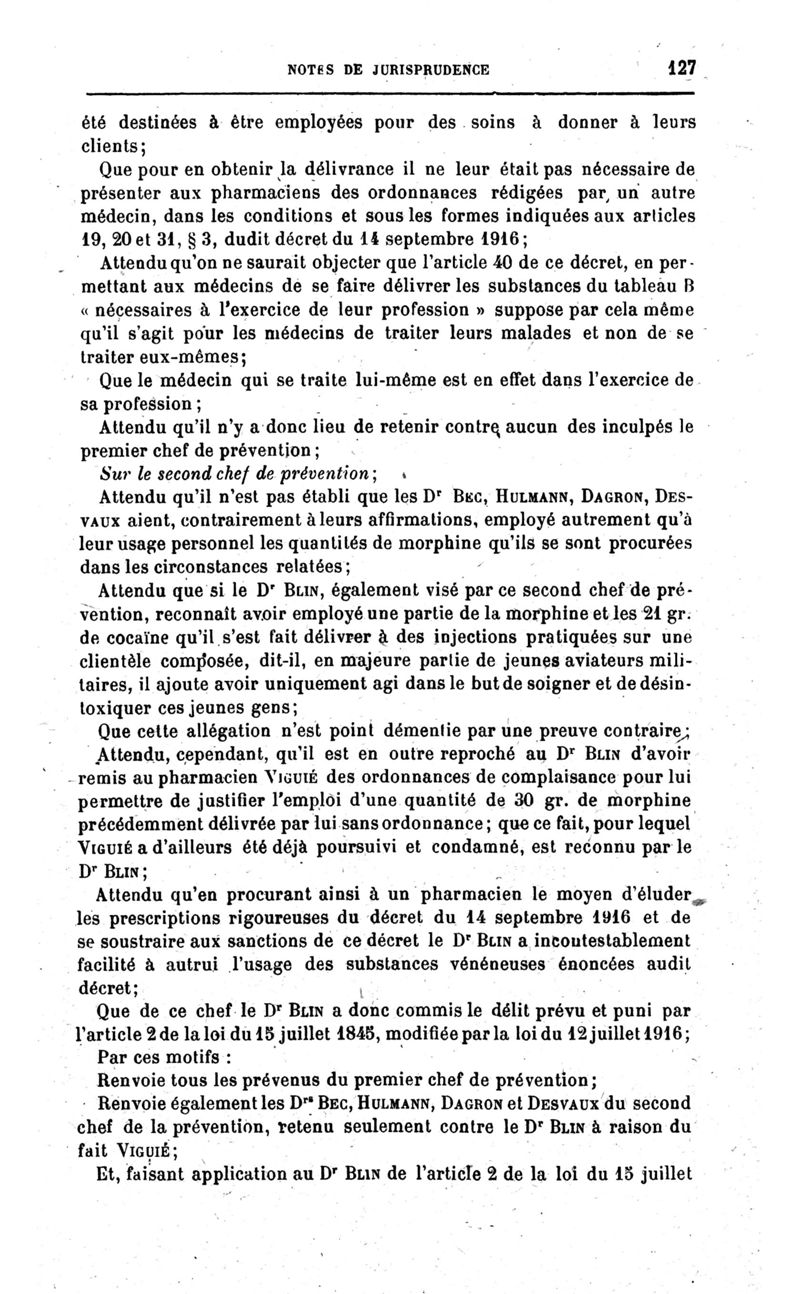 NOTES DE JURISPRUDENCE 127

été destinées à être employées pour des soins à donner à leurs clients;

Que pour en obtenir la délivrance il ne leur était pas nécessaire de présenter aux pharmaciens des ordonnances rédigées par un autre médecin, dans les conditions et sous les formes indiquées aux articles 19, 20 et 31, § 3, dudit décret du 14 septembre 1916;

Attendu qu'on ne saurait objecter que l'article 40 de ce décret, en permettant aux médecins de se faire délivrer les substances du tableau B « nécessaires à l'exercice de leur profession » suppose par cela même qu'il s'agit pour les médecins de traiter leurs malades et non de se traiter eux-mêmes;

Que le médecin qui se traite lui-même est en effet dans l'exercice de sa profession;

Attendu qu'il n'y a donc lieu de retenir contre aucun des inculpés le premier chef de prévention;

Sur le second chef de prévention;

Attendu qu'il n'est pas établi que les Dr Bec, Hulmann, Dagron, Desvaux aient, contrairement à leurs affirmations, employé autrement qu'à leur usage personnel les quantités de morphine qu'ils se sont procurées dans les circonstances relatées;

Attendu que si le Dr Blin, également visé par ce second chef de prévention, reconnaît avoir employé une partie de la morphine et les 21 gr. de cocaïne qu'il s'est fait délivrer à des injections pratiquées sur une clientèle composée, dit-il, en majeure partie de jeunes aviateurs militaires, il ajoute avoir uniquement agi dans le but de soigner et de désintoxiquer ces jeunes gens;

Que cette allégation n'est point démentie par une preuve contraire;

Attendu, cependant, qu'il est en outre reproché au Dr Blin d'avoir remis au pharmacien Viguié des ordonnances de complaisance pour lui permettre de justifier l'emploi d'une quantité de 30 gr. de morphine précédemment délivrée par lui sans ordonnance; que ce fait, pour lequel Viguié a d'ailleurs été déjà poursuivi et condamné, est reconnu par le Dr Blin;

Attendu qu'en procurant ainsi à un pharmacien le moyen d'éluder les prescriptions rigoureuses du décret du 14 septembre 1916 et de se soustraire aux sanctions de ce décret le Dr Blin a incontestablement facilité à autrui l'usage des substances vénéneuses énoncées audit décret;

Que de ce chef le Dr Blin a donc commis le délit prévu et puni par l'article 2 de la loi du 15 juillet 1845, modifiée par la loi du 12 juillet 1916;

Par ces motifs :

Renvoie tous les prévenus du premier chef de prévention;

Renvoie également les Drs Bec, Hulmann, Dagron et Desvaux du second chef de la prévention, retenu seulement contre le Dr Blin à raison du fait Viguié;

Et, faisant application au Dr Blin de l'article 2 de la loi du 15 juillet